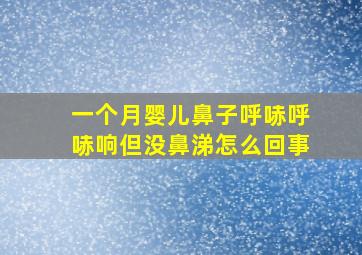 一个月婴儿鼻子呼哧呼哧响但没鼻涕怎么回事